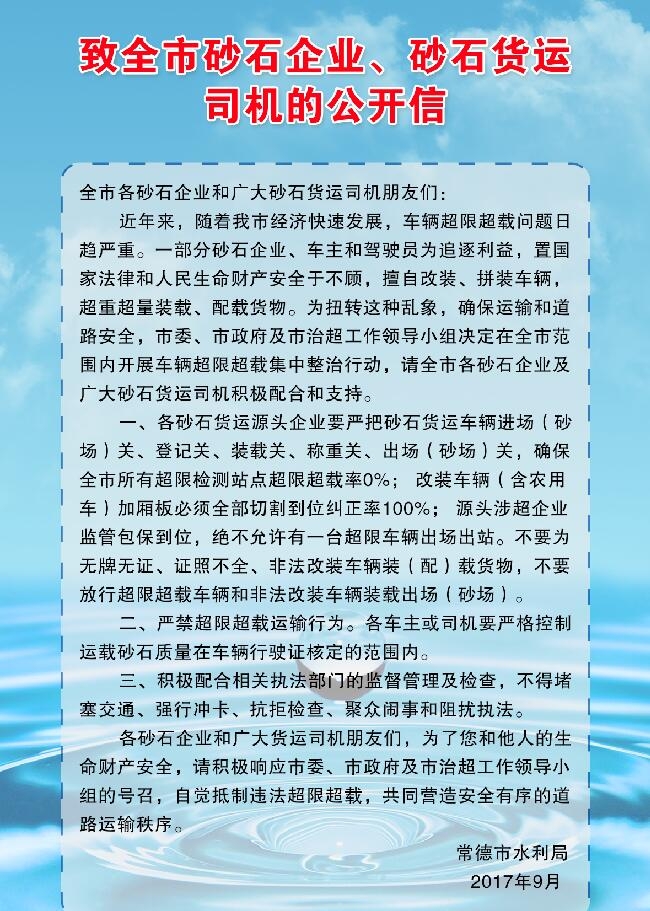 致全市砂石企业、砂石货运司机的公开信

全市各砂石企业和广大砂石货运司机朋友们：

近年来，随着我市经济快速发展，车辆超限超载问题日趋严重。一部分砂石企业、车主和驾驶员为追逐利益，置国家法律和人民生命财产安全于不顾，擅自改装、拼装车辆，超重超量装载、配载货物。为扭转这种乱象，确保运输和道路安全，市委、市政府及市治超工作领导小组决定在全市范围内开展车辆超限超载集中整治行动，请全市各砂石企业及广大砂石货运司机积极配合和支持。

一、各砂石货运源头企业要严把砂石货运车辆进场（砂场）关、登记关、装载关、称重关、出场（砂场）关，确保全市所有超限检测站点超限超载率0%；改装车辆（含农用车）加厢板必须全部切割到位纠正率100%；源头涉超企业监管包保到位，绝不允许有一台超限车辆出场出站。不要为无牌无证、证照不全、非法改装车辆装（配）载货物，不要放行超限超载车辆和非法改装车辆装载出场（砂场）。

二、严禁超限超载运输行为。各车主或司机要严格控制运载砂石质量在车辆行驶证核定的范围内。

三、积极配合相关执法部门的监督管理及检查，不得堵塞交通、强行冲卡、抗拒检查、聚众闹事和阻扰执法。

各砂石企业和广大货运司机朋友们，为了您和他人的生命财产安全，请积极响应市委、市政府及市治超工作领导小组的号召，自觉抵制违法超限超载，共同营造安全有序的道路运输秩序。

常德市水利局
2017年9月